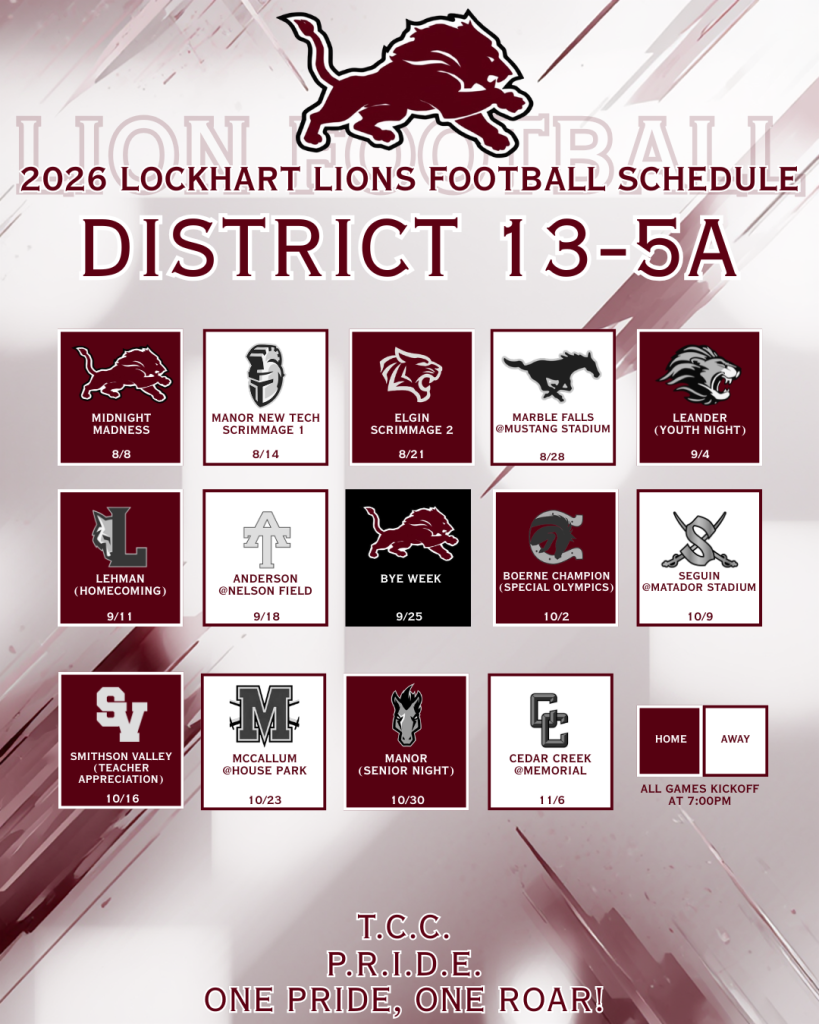 LION FOOTBALL

2026 LOCKHART LIONS FOOTBALL SCHEDULE

DISTRICT 13-5A

MIDNIGHT MADNESS
8/8

MANOR NEW TECH SCRIMMAGE 1
8/14

ELGIN SCRIMMAGE 2
8/21

MARBLE FALLS @MUSTANG STADIUM
8/28

LEANDER (YOUTH NIGHT)
9/4

LEHMAN (HOMECOMING)
9/11

ANDERSON @NELSON FIELD
9/18

BYE WEEK
9/25

BOERNE CHAMPION (SPECIAL OLYMPICS)
10/2

SEGUIN @MATADOR STADIUM
10/9

SMITHSON VALLEY (TEACHER APPRECIATION)
10/16

MCCALLUM @HOUSE PARK
10/23

MANOR (SENIOR NIGHT)
10/30

CEDAR CREEK @MEMORIAL
11/6

HOME
AWAY
ALL GAMES KICKOFF AT 7:00PM

T.C.C.
P.R.I.D.E.
ONE PRIDE, ONE ROAR!